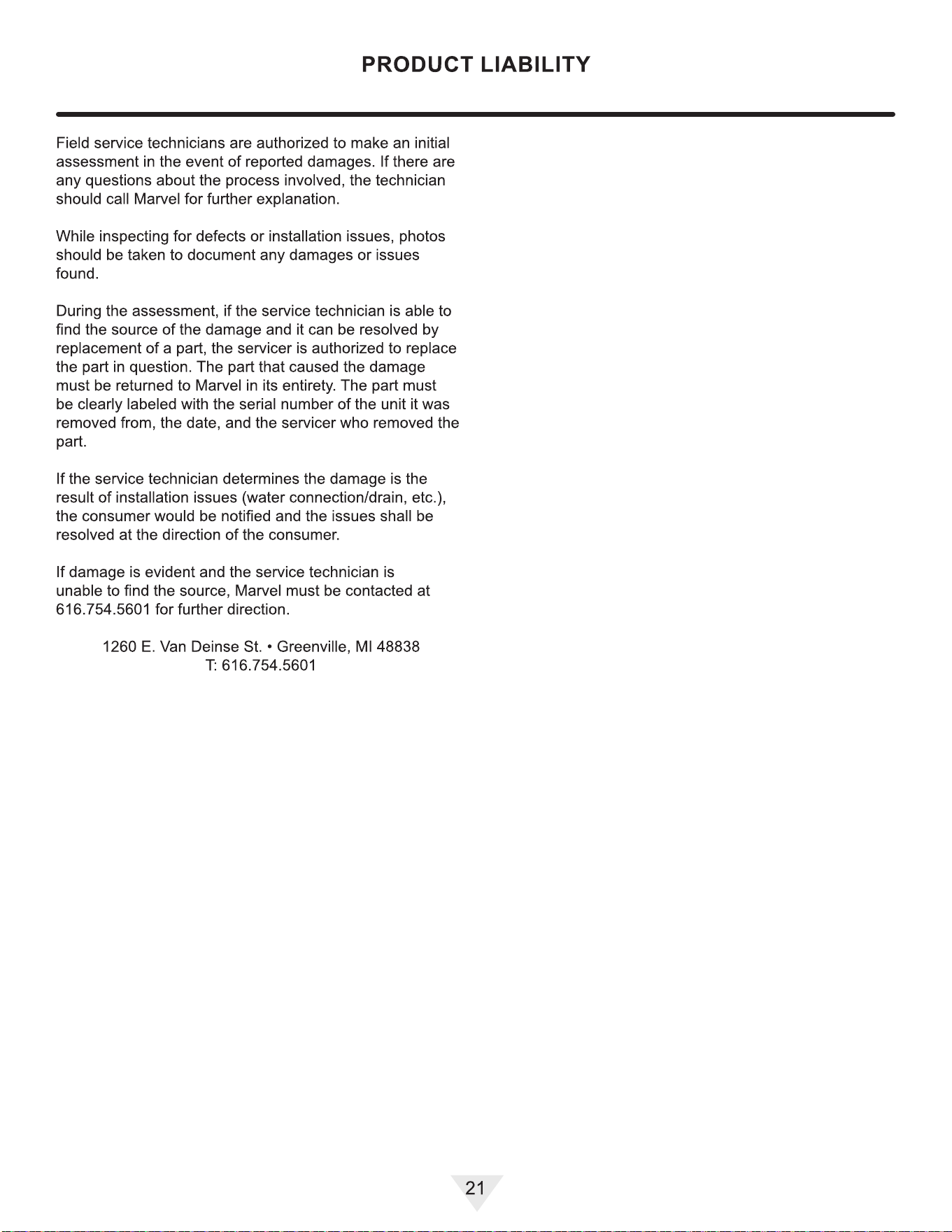 PRODUCT LIABILITY

Field service technicians are authorized to make an initial assessment in the event of reported damages. If there are any questions about the process involved, the technician should call Marvel for further explanation.

While inspecting for defects or installation issues, photos should be taken to document any damages or issues found.

During the assessment, if the service technician is able to find the source of the damage and it can be resolved by replacement of a part, the servicer is authorized to replace the part in question. The part that caused the damage must be returned to Marvel in its entirety. The part must be clearly labeled with the serial number of the unit it was removed from, the date, and the servicer who removed the part.

If the service technician determines the damage is the result of installation issues (water connection/drain, etc.), the consumer would be notified and the issues shall be resolved at the direction of the consumer.

If damage is evident and the service technician is unable to find the source, Marvel must be contacted at 616.754.5601 for further direction.

1260 E. Van Deinse St. • Greenville, MI 48838
T: 616.754.5601

21